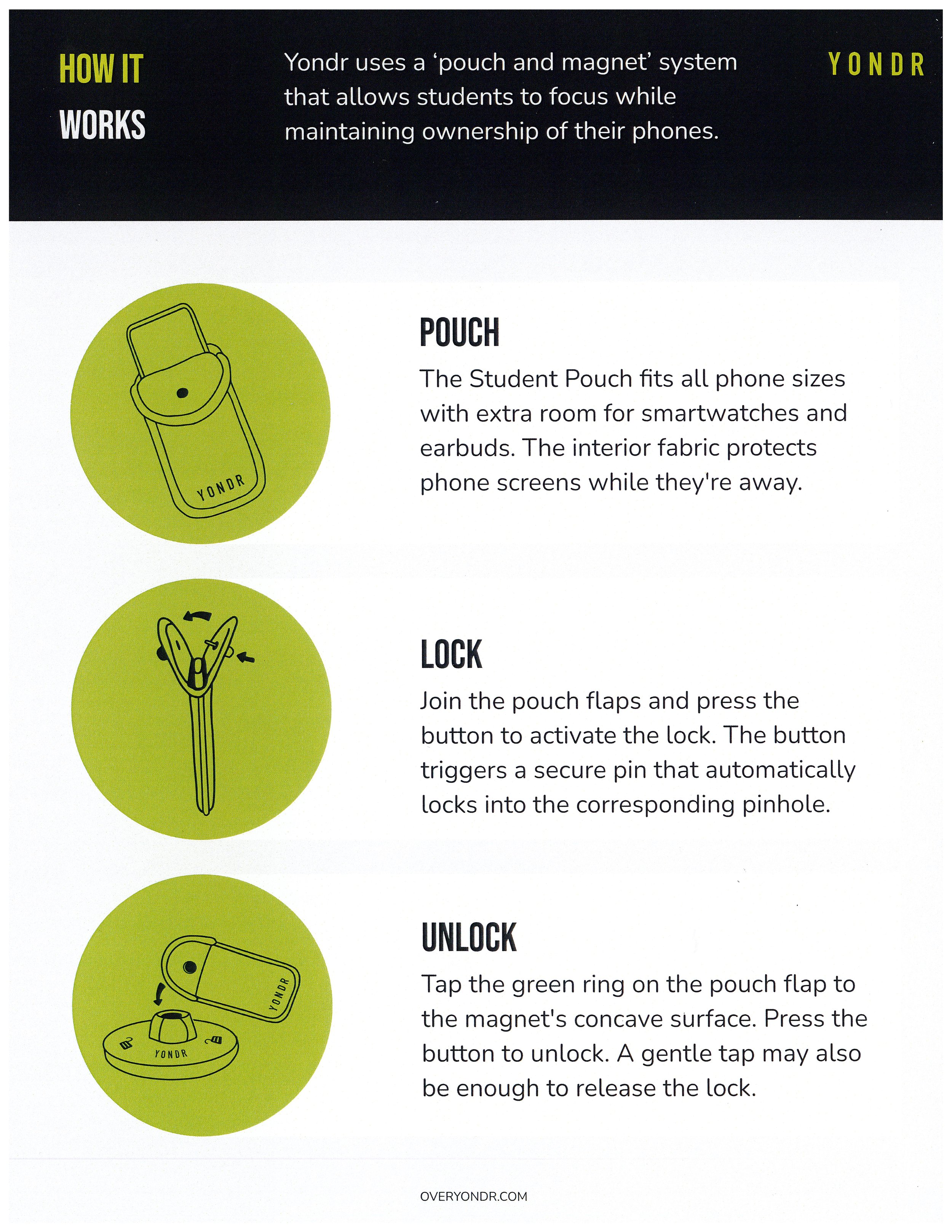 HOW IT WORKS

Yondr uses a ‘pouch and magnet’ system that allows students to focus while maintaining ownership of their phones.

YONDR

YONDR

POUCH

The Student Pouch fits all phone sizes with extra room for smartwatches and earbuds. The interior fabric protects phone screens while they're away.

LOCK

Join the pouch flaps and press the button to activate the lock. The button triggers a secure pin that automatically locks into the corresponding pinhole.

YONDR

YONDR

UNLOCK

Tap the green ring on the pouch flap to the magnet's concave surface. Press the button to unlock. A gentle tap may also be enough to release the lock.

OVERYONDR.COM